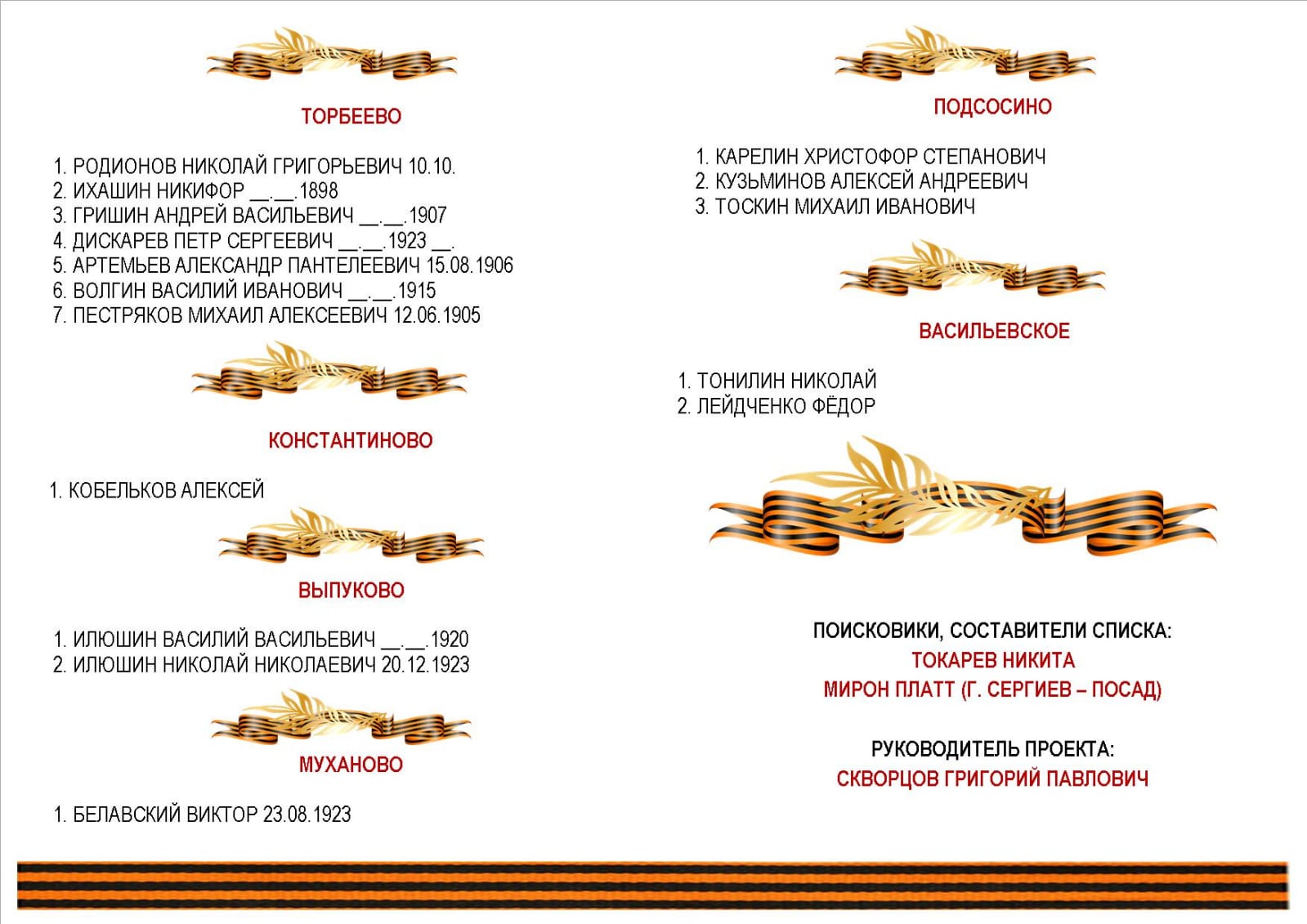 ТОРБЕЕВО

1. РОДИОНОВ НИКОЛАЙ ГРИГОРЬЕВИЧ 10.10.
2. ИХАШИН НИКИФОР __.__.1898
3. ГРИШИН АНДРЕЙ ВАСИЛЬЕВИЧ __.__.1907
4. ДИСКАРЕВ ПЕТР СЕРГЕЕВИЧ __.__.1923 __.
5. АРТЕМЬЕВ АЛЕКСАНДР ПАНТЕЛЕЕВИЧ 15.08.1906
6. ВОЛГИН ВАСИЛИЙ ИВАНОВИЧ __.__.1915
7. ПЕСТРЯКОВ МИХАИЛ АЛЕКСЕЕВИЧ 12.06.1905

КОНСТАНТИНОВО

1. КОБЕЛЬКОВ АЛЕКСЕЙ

ВЫПУКОВО

1. ИЛЮШИН ВАСИЛИЙ ВАСИЛЬЕВИЧ __.__.1920
2. ИЛЮШИН НИКОЛАЙ НИКОЛАЕВИЧ 20.12.1923

МУХАНОВО

1. БЕЛАВСКИЙ ВИКТОР 23.08.1923

ПОДСОСИНО

1. КАРЕЛИН ХРИСТОФОР СТЕПАНОВИЧ
2. КУЗЬМИНОВ АЛЕКСЕЙ АНДРЕЕВИЧ
3. ТОСКИН МИХАИЛ ИВАНОВИЧ

ВАСИЛЬЕВСКОЕ

1. ТОНИЛИН НИКОЛАЙ
2. ЛЕЙДЧЕНКО ФЁДОР

ПОИСКОВИКИ, СОСТАВИТЕЛИ СПИСКА:
ТОКАРЕВ НИКИТА
МИРОН ПЛАТТ (Г. СЕРГИЕВ – ПОСАД)

РУКОВОДИТЕЛЬ ПРОЕКТА:
СКВОРЦОВ ГРИГОРИЙ ПАВЛОВИЧ